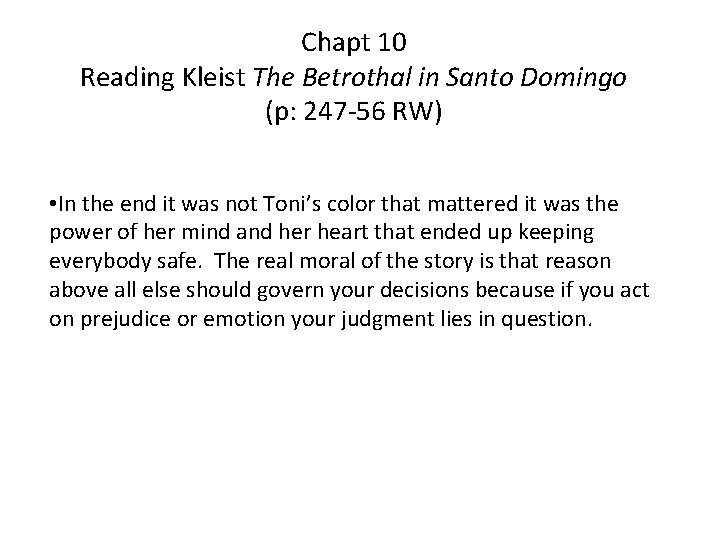 Chapt 10
Reading Kleist The Betrothal in Santo Domingo
(p: 247-56 RW)

•In the end it was not Toni's color that mattered it was the power of her mind and her heart that ended up keeping everybody safe.  The real moral of the story is that reason above all else should govern your decisions because if you act on prejudice or emotion your judgment lies in question.